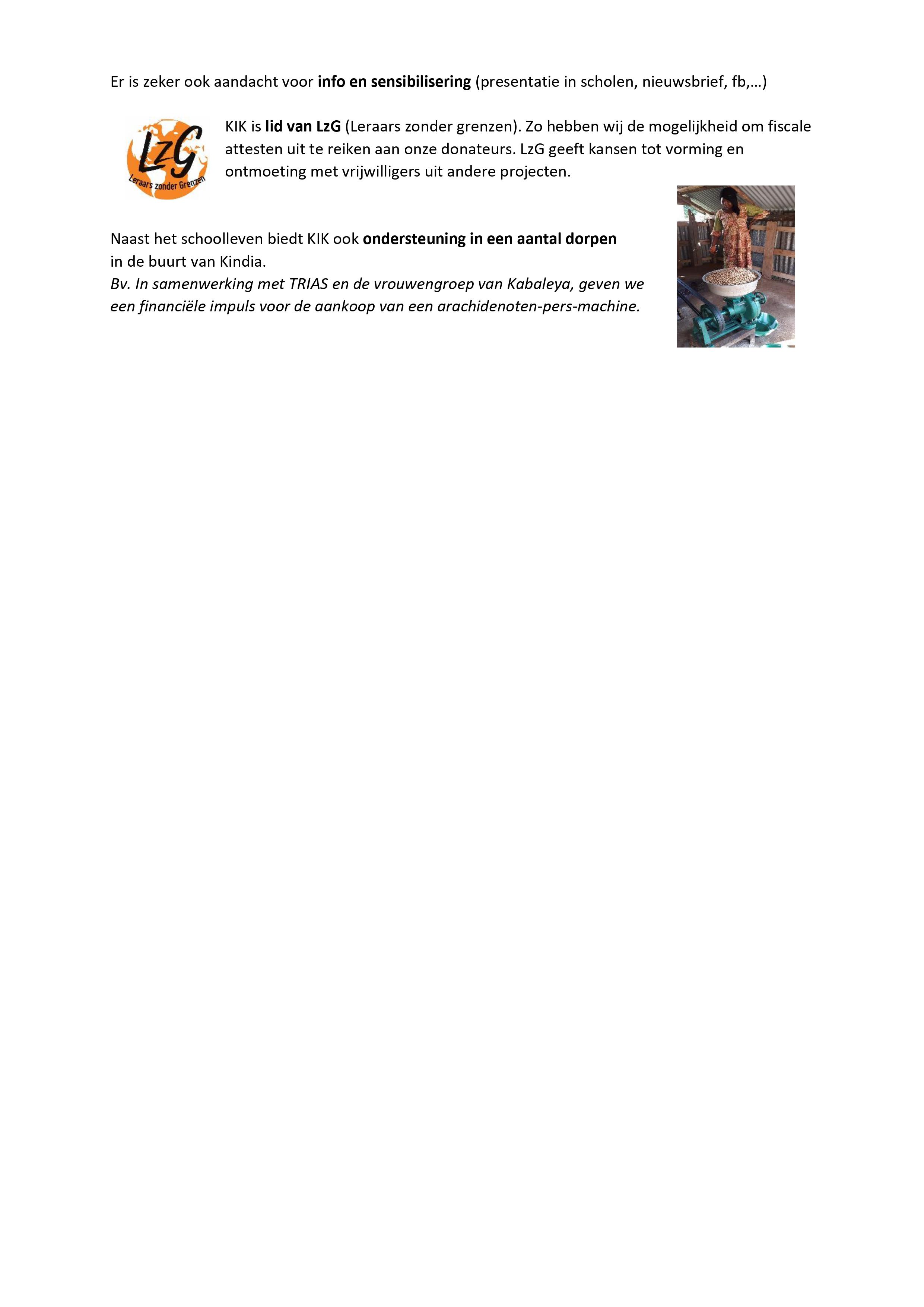 Er is zeker ook aandacht voor info en sensibilisering (presentatie in scholen, nieuwsbrief, fb,…)

LzG
Leraars zonder Grenzen

KIK is lid van LzG (Leraars zonder grenzen). Zo hebben wij de mogelijkheid om fiscale attesten uit te reiken aan onze donateurs. LzG geeft kansen tot vorming en ontmoeting met vrijwilligers uit andere projecten.

Naast het schoolleven biedt KIK ook ondersteuning in een aantal dorpen in de buurt van Kindia.
Bv. In samenwerking met TRIAS en de vrouwengroep van Kabaleya, geven we een financiële impuls voor de aankoop van een arachidenoten-pers-machine.